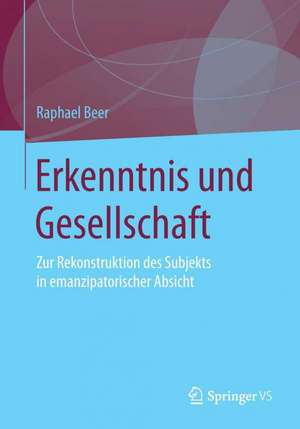 Raphael Beer

Erkenntnis und Gesellschaft

Zur Rekonstruktion des Subjekts in emanzipatorischer Absicht

Springer VS